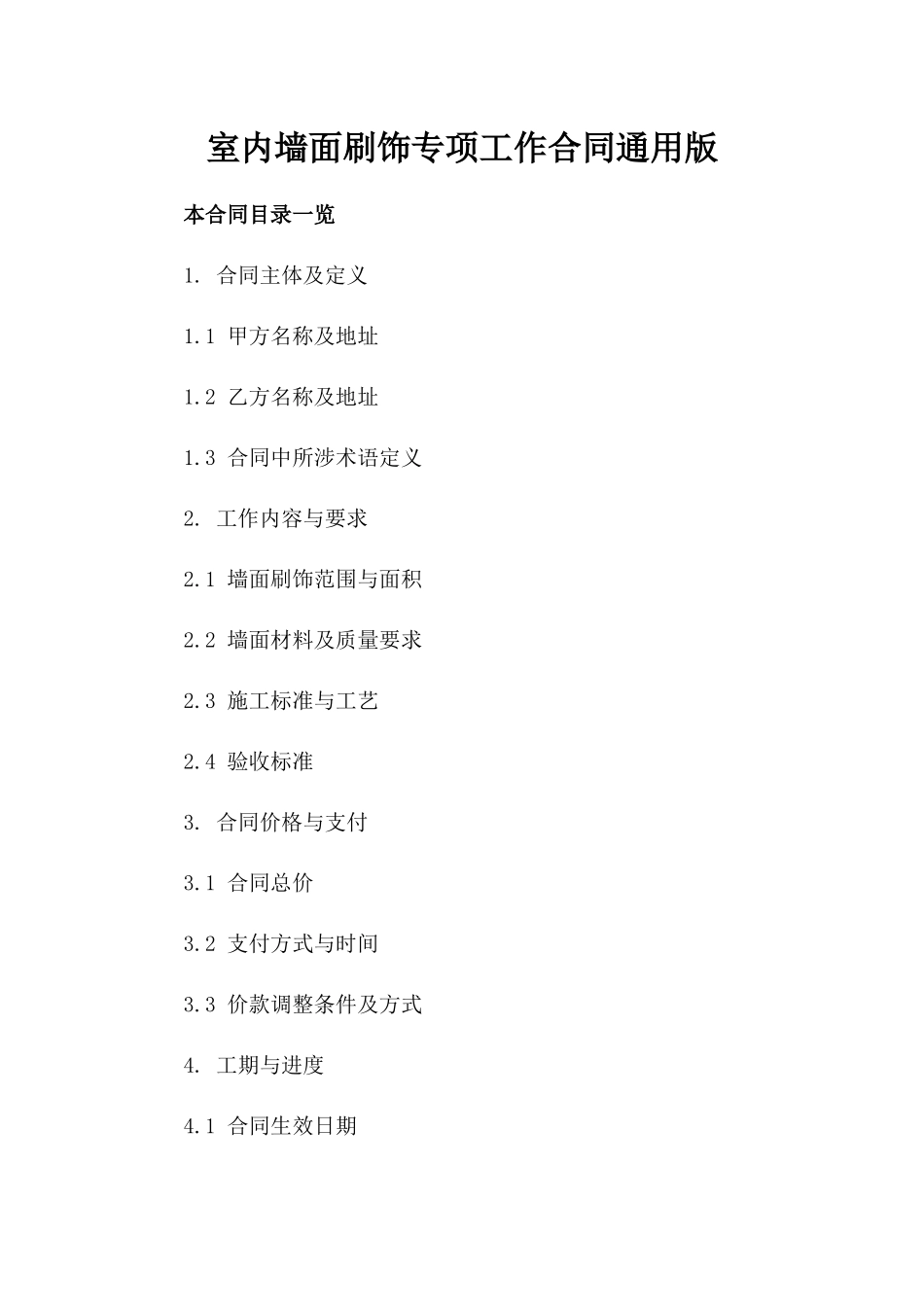 室内墙面刷饰专项工作合同通用版

本合同目录一览

1. 合同主体及定义

1.1 甲方名称及地址

1.2 乙方名称及地址

1.3 合同中所涉术语定义

2. 工作内容与要求

2.1 墙面刷饰范围与面积

2.2 墙面材料及质量要求

2.3 施工标准与工艺

2.4 验收标准

3. 合同价格与支付

3.1 合同总价

3.2 支付方式与时间

3.3 价款调整条件及方式

4. 工期与进度

4.1 合同生效日期